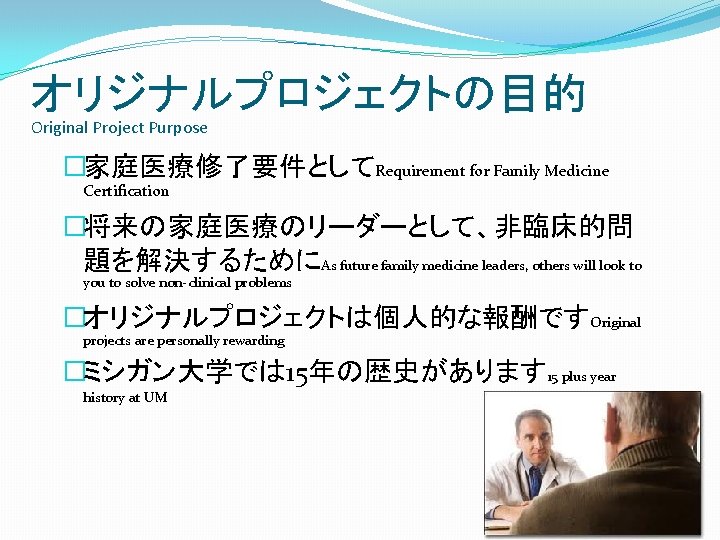 オリジナルプロジェクトの目的
Original Project Purpose

□家庭医療修了要件としてRequirement for Family Medicine Certification

□将来の家庭医療のリーダーとして、非臨床的問題を解決するためにAs future family medicine leaders, others will look to you to solve non-clinical problems

□オリジナルプロジェクトは個人的な報酬ですOriginal projects are personally rewarding

□ミシガン大学では15年の歴史があります15 plus year history at UM